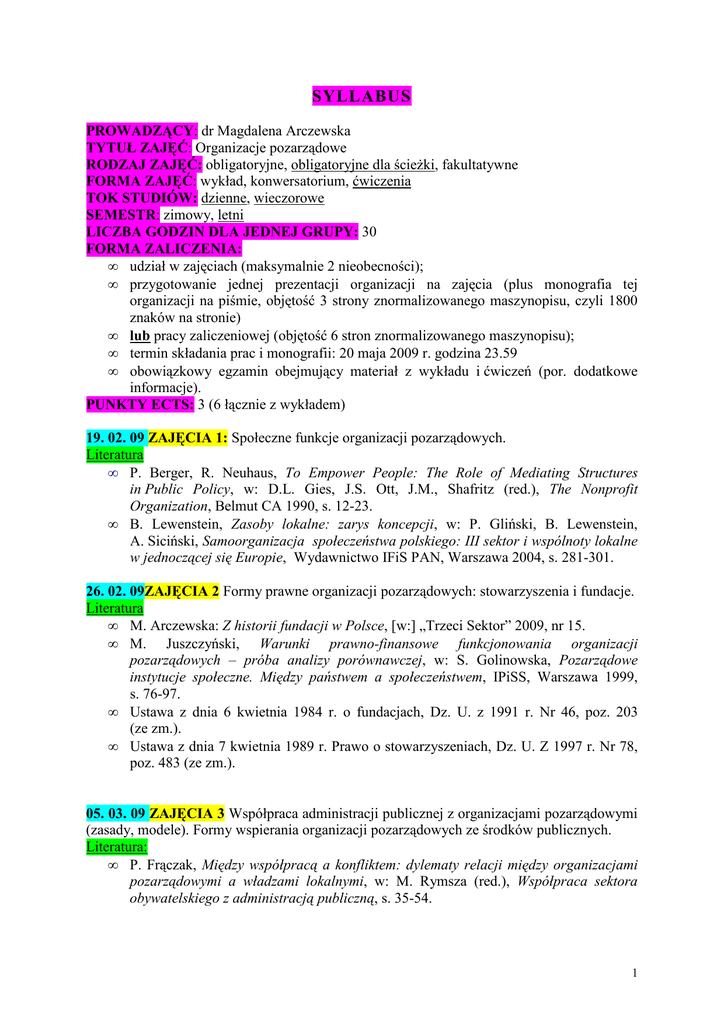 SYLLABUS

PROWADZĄCY: dr Magdalena Arczewska
TYTUŁ ZAJĘĆ: Organizacje pozarządowe
RODZAJ ZAJĘĆ: obligatoryjne, obligatoryjne dla ścieżki, fakultatywne
FORMA ZAJĘĆ: wykład, konwersatorium, ćwiczenia
TOK STUDIÓW: dzienne, wieczorowe
SEMESTR: zimowy, letni
LICZBA GODZIN DLA JEDNEJ GRUPY: 30
FORMA ZALICZENIA:
∞ udział w zajęciach (maksymalnie 2 nieobecności);
∞ przygotowanie jednej prezentacji organizacji na zajęcia (plus monografia tej organizacji na piśmie, objętość 3 strony znormalizowanego maszynopisu, czyli 1800 znaków na stronie)
∞ lub pracy zaliczeniowej (objętość 6 stron znormalizowanego maszynopisu);
∞ termin składania prac i monografii: 20 maja 2009 r. godzina 23.59
∞ obowiązkowy egzamin obejmujący materiał z wykładu i ćwiczeń (por. dodatkowe informacje).
PUNKTY ECTS: 3 (6 łącznie z wykładem)

19. 02. 09 ZAJĘCIA 1: Społeczne funkcje organizacji pozarządowych.
Literatura
∞ P. Berger, R. Neuhaus, To Empower People: The Role of Mediating Structures in Public Policy, w: D.L. Gies, J.S. Ott, J.M., Shafritz (red.), The Nonprofit Organization, Belmut CA 1990, s. 12-23.
∞ B. Lewenstein, Zasoby lokalne: zarys koncepcji, w: P. Gliński, B. Lewenstein, A. Siciński, Samoorganizacja społeczeństwa polskiego: III sektor i wspólnoty lokalne w jednoczącej się Europie, Wydawnictwo IFiS PAN, Warszawa 2004, s. 281-301.

26. 02. 09ZAJĘCIA 2 Formy prawne organizacji pozarządowych: stowarzyszenia i fundacje.
Literatura
∞ M. Arczewska: Z historii fundacji w Polsce, [w:] „Trzeci Sektor” 2009, nr 15.
∞ M. Juszczyński, Warunki prawno-finansowe funkcjonowania organizacji pozarządowych – próba analizy porównawczej, w: S. Golinowska, Pozarządowe instytucje społeczne. Między państwem a społeczeństwem, IPiSS, Warszawa 1999, s. 76-97.
∞ Ustawa z dnia 6 kwietnia 1984 r. o fundacjach, Dz. U. z 1991 r. Nr 46, poz. 203 (ze zm.).
∞ Ustawa z dnia 7 kwietnia 1989 r. Prawo o stowarzyszeniach, Dz. U. Z 1997 r. Nr 78, poz. 483 (ze zm.).

05. 03. 09 ZAJĘCIA 3 Współpraca administracji publicznej z organizacjami pozarządowymi (zasady, modele). Formy wspierania organizacji pozarządowych ze środków publicznych.
Literatura:
∞ P. Frączak, Między współpracą a konfliktem: dylematy relacji między organizacjami pozarządowymi a władzami lokalnymi, w: M. Rymsza (red.), Współpraca sektora obywatelskiego z administracją publiczną, s. 35-54.

1